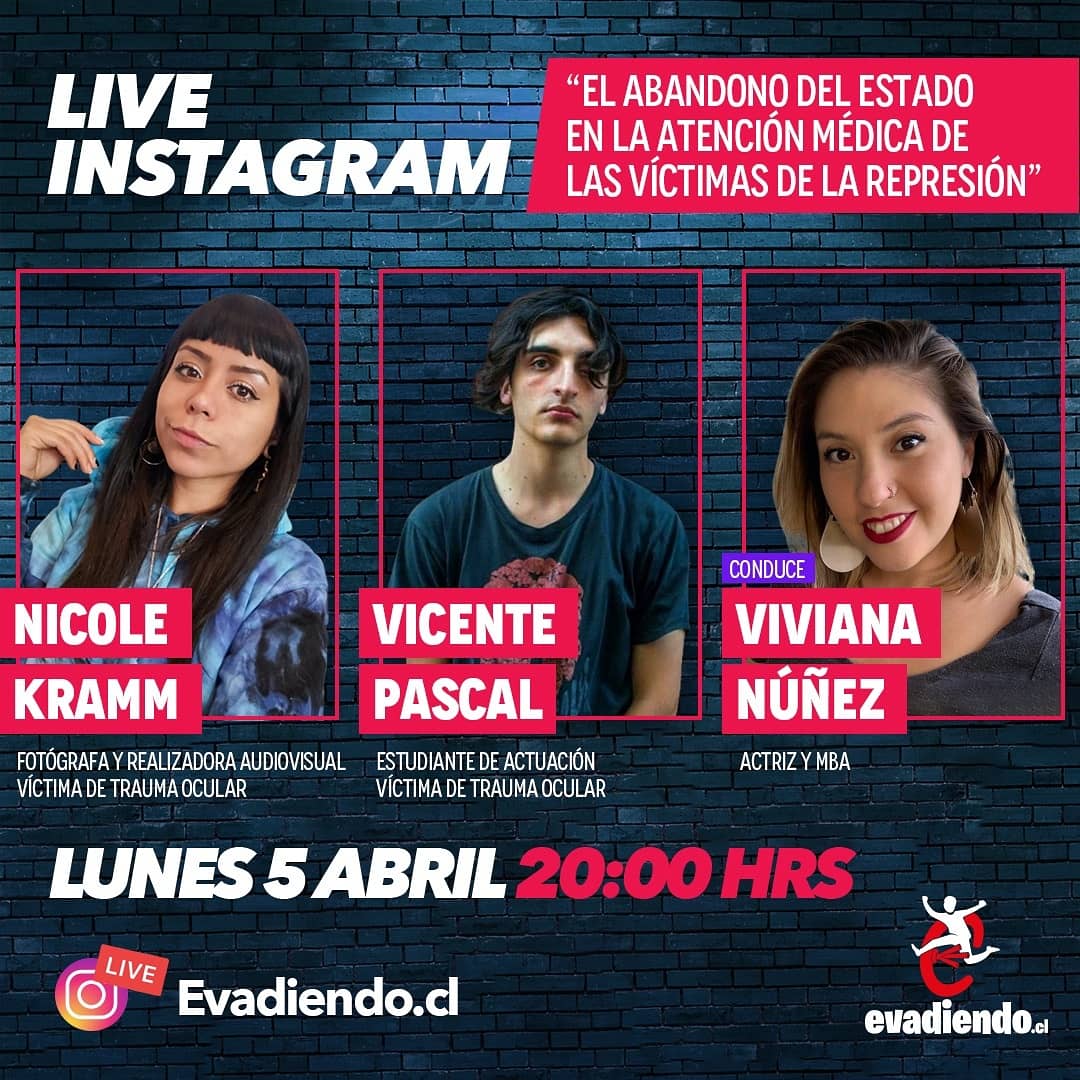 LIVE INSTAGRAM

"EL ABANDONO DEL ESTADO EN LA ATENCIÓN MÉDICA DE LAS VÍCTIMAS DE LA REPRESIÓN"

NICOLE KRAMM

FOTÓGRAFA Y REALIZADORA AUDIOVISUAL
VÍCTIMA DE TRAUMA OCULAR

VICENTE PASCAL

ESTUDIANTE DE ACTUACIÓN
VÍCTIMA DE TRAUMA OCULAR

CONDUCE

VIVIANA NÚÑEZ

ACTRIZ Y MBA

LUNES 5 ABRIL 20:00 HRS

LIVE

Evadiendo.cl

evadiendo.cl